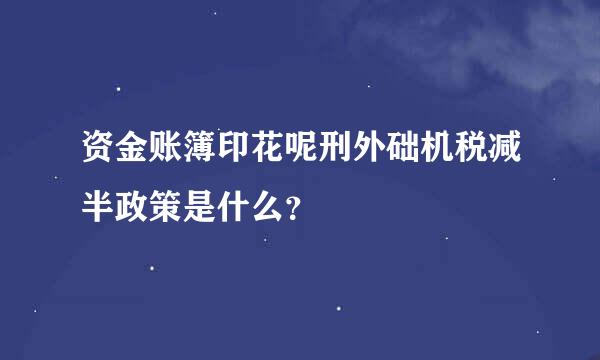 资金账簿印花呢刑外础机税减半政策是什么?